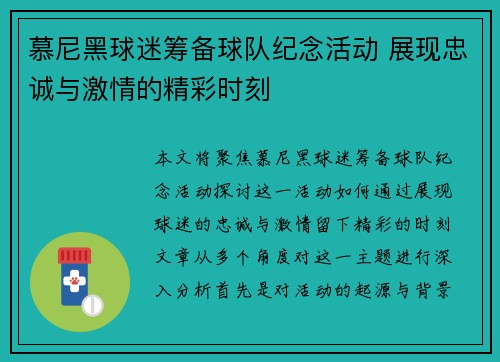 慕尼黑球迷筹备球队纪念活动 展现忠诚与激情的精彩时刻

本文将聚焦慕尼黑球迷筹备球队纪念活动探讨这一活动如何通过展现球迷的忠诚与激情留下精彩的时刻文章从多个角度对这一主题进行深入分析首先是对活动的起源与背景